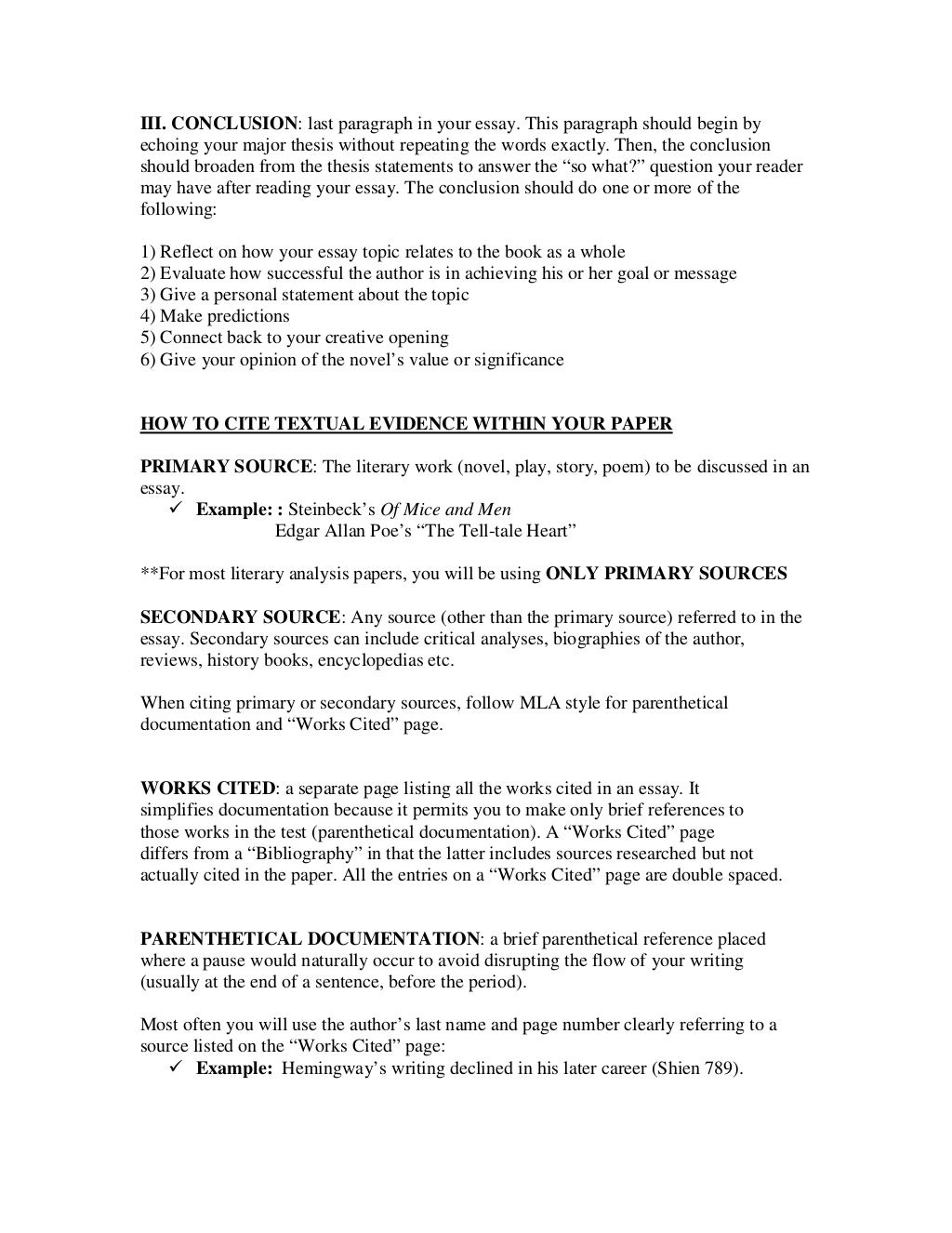 III. CONCLUSION: last paragraph in your essay. This paragraph should begin by echoing your major thesis without repeating the words exactly. Then, the conclusion should broaden from the thesis statements to answer the “so what?” question your reader may have after reading your essay. The conclusion should do one or more of the following:

1) Reflect on how your essay topic relates to the book as a whole
2) Evaluate how successful the author is in achieving his or her goal or message
3) Give a personal statement about the topic
4) Make predictions
5) Connect back to your creative opening
6) Give your opinion of the novel’s value or significance

HOW TO CITE TEXTUAL EVIDENCE WITHIN YOUR PAPER

PRIMARY SOURCE: The literary work (novel, play, story, poem) to be discussed in an essay.
✓ Example: : Steinbeck’s Of Mice and Men
Edgar Allan Poe’s “The Tell-tale Heart”

**For most literary analysis papers, you will be using ONLY PRIMARY SOURCES

SECONDARY SOURCE: Any source (other than the primary source) referred to in the essay. Secondary sources can include critical analyses, biographies of the author, reviews, history books, encyclopedias etc.

When citing primary or secondary sources, follow MLA style for parenthetical documentation and “Works Cited” page.

WORKS CITED: a separate page listing all the works cited in an essay. It simplifies documentation because it permits you to make only brief references to those works in the test (parenthetical documentation). A “Works Cited” page differs from a “Bibliography” in that the latter includes sources researched but not actually cited in the paper. All the entries on a “Works Cited” page are double spaced.

PARENTHETICAL DOCUMENTATION: a brief parenthetical reference placed where a pause would naturally occur to avoid disrupting the flow of your writing (usually at the end of a sentence, before the period).

Most often you will use the author’s last name and page number clearly referring to a source listed on the “Works Cited” page:
✓ Example: Hemingway’s writing declined in his later career (Shien 789).